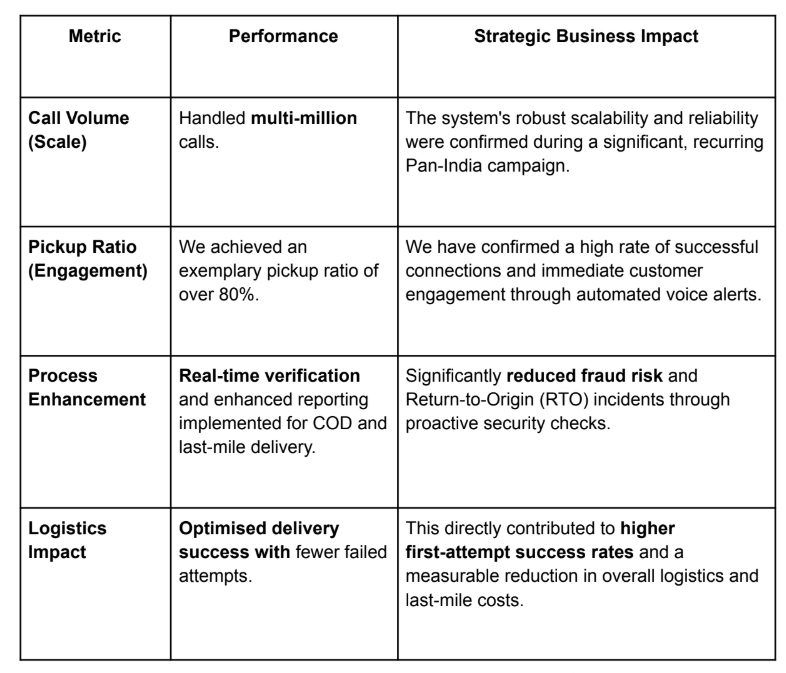 | Metric | Performance | Strategic Business Impact |
|---|---|---|
| Call Volume (Scale) | Handled multi-million calls. | The system's robust scalability and reliability were confirmed during a significant, recurring Pan-India campaign. |
| Pickup Ratio (Engagement) | We achieved an exemplary pickup ratio of over 80%. | We have confirmed a high rate of successful connections and immediate customer engagement through automated voice alerts. |
| Process Enhancement | Real-time verification and enhanced reporting implemented for COD and last-mile delivery. | Significantly reduced fraud risk and Return-to-Origin (RTO) incidents through proactive security checks. |
| Logistics Impact | Optimised delivery success with fewer failed attempts. | This directly contributed to higher first-attempt success rates and a measurable reduction in overall logistics and last-mile costs. |